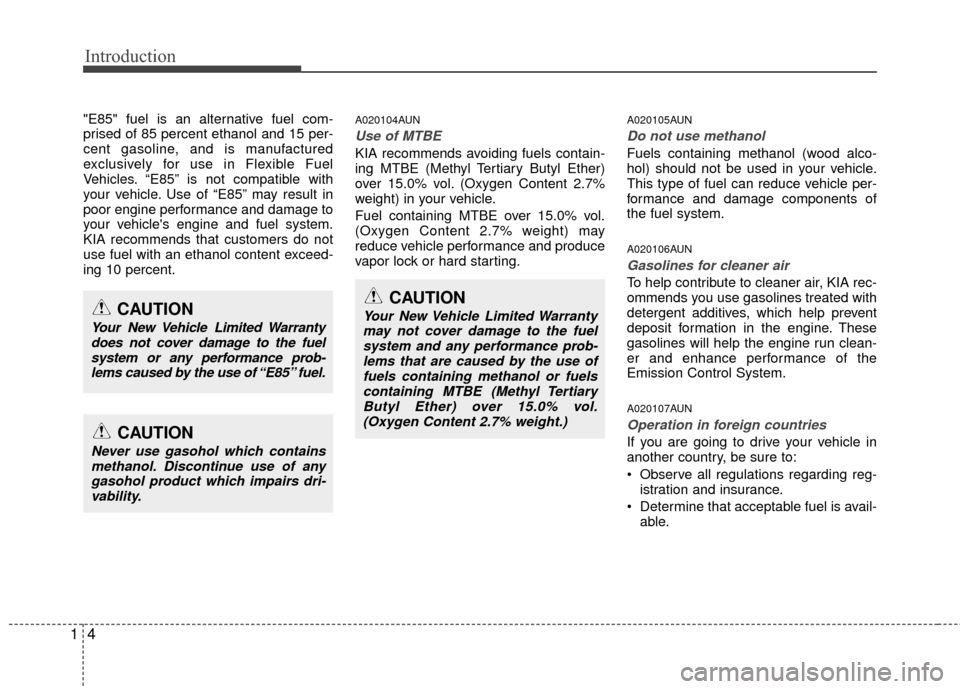 Introduction

"E85" fuel is an alternative fuel comprised of 85 percent ethanol and 15 percent gasoline, and is manufactured exclusively for use in Flexible Fuel Vehicles. “E85” is not compatible with your vehicle. Use of “E85” may result in poor engine performance and damage to your vehicle's engine and fuel system. KIA recommends that customers do not use fuel with an ethanol content exceeding 10 percent.

CAUTION

Your New Vehicle Limited Warranty does not cover damage to the fuel system or any performance problems caused by the use of “E85” fuel.

CAUTION

Never use gasohol which contains methanol. Discontinue use of any gasohol product which impairs drivability.

A020104AUN

Use of MTBE

KIA recommends avoiding fuels containing MTBE (Methyl Tertiary Butyl Ether) over 15.0% vol. (Oxygen Content 2.7% weight) in your vehicle.

Fuel containing MTBE over 15.0% vol. (Oxygen Content 2.7% weight) may reduce vehicle performance and produce vapor lock or hard starting.

CAUTION

Your New Vehicle Limited Warranty may not cover damage to the fuel system and any performance problems that are caused by the use of fuels containing methanol or fuels containing MTBE (Methyl Tertiary Butyl Ether) over 15.0% vol. (Oxygen Content 2.7% weight.)

A020105AUN

Do not use methanol

Fuels containing methanol (wood alcohol) should not be used in your vehicle. This type of fuel can reduce vehicle performance and damage components of the fuel system.

A020106AUN

Gasolines for cleaner air

To help contribute to cleaner air, KIA recommends you use gasolines treated with detergent additives, which help prevent deposit formation in the engine. These gasolines will help the engine run cleaner and enhance performance of the Emission Control System.

A020107AUN

Operation in foreign countries

If you are going to drive your vehicle in another country, be sure to:

• Observe all regulations regarding registration and insurance.
• Determine that acceptable fuel is available.

1 4

carmanualsonline.info